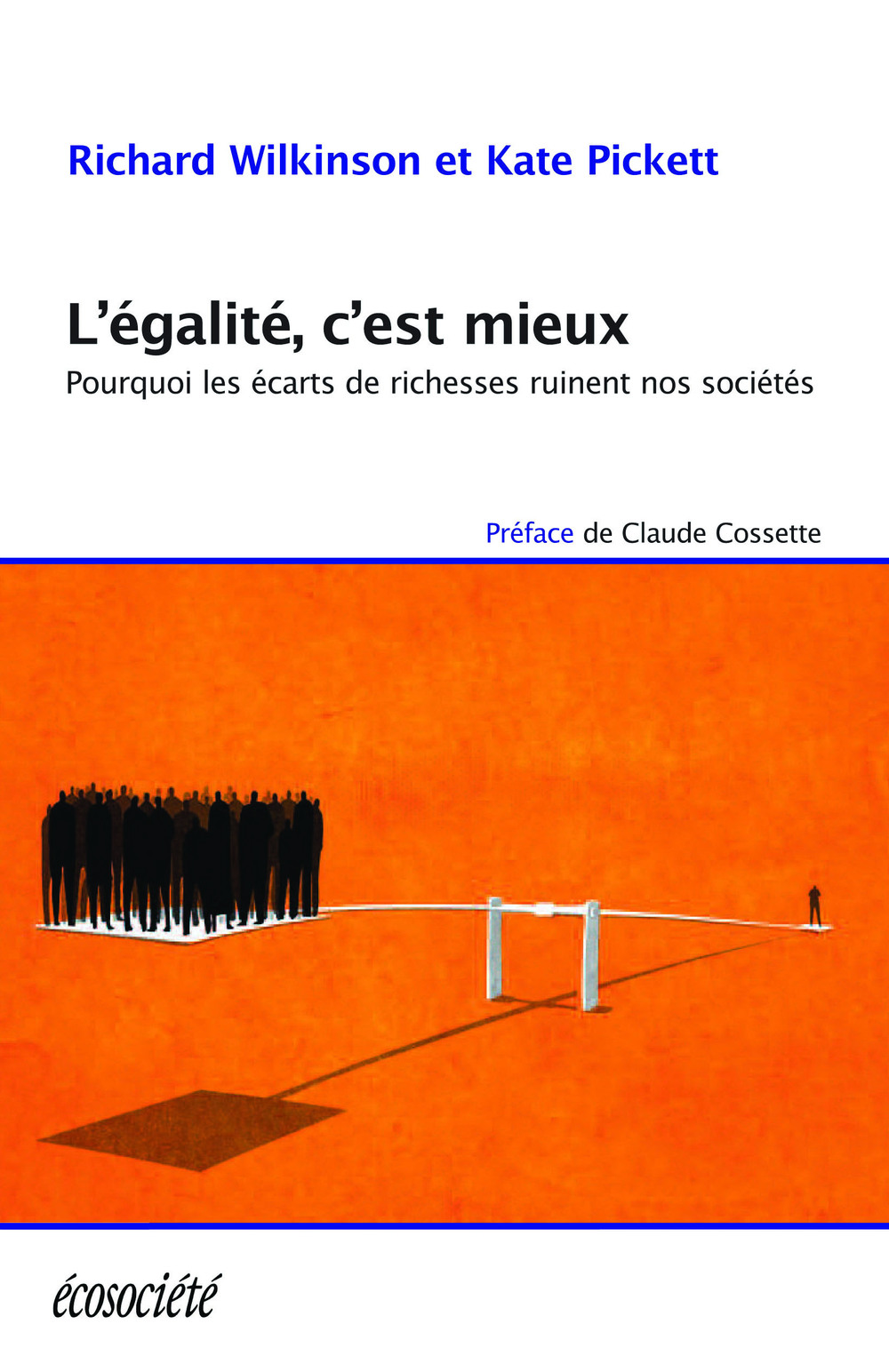 Richard Wilkinson et Kate Pickett

L'égalité, c'est mieux

Pourquoi les écarts de richesses ruinent nos sociétés

Préface de Claude Cossette

écosociété